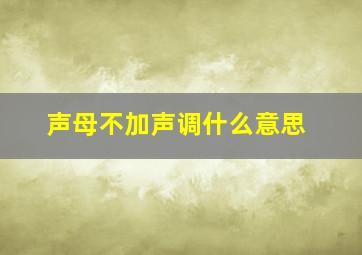 声母不加声调什么意思